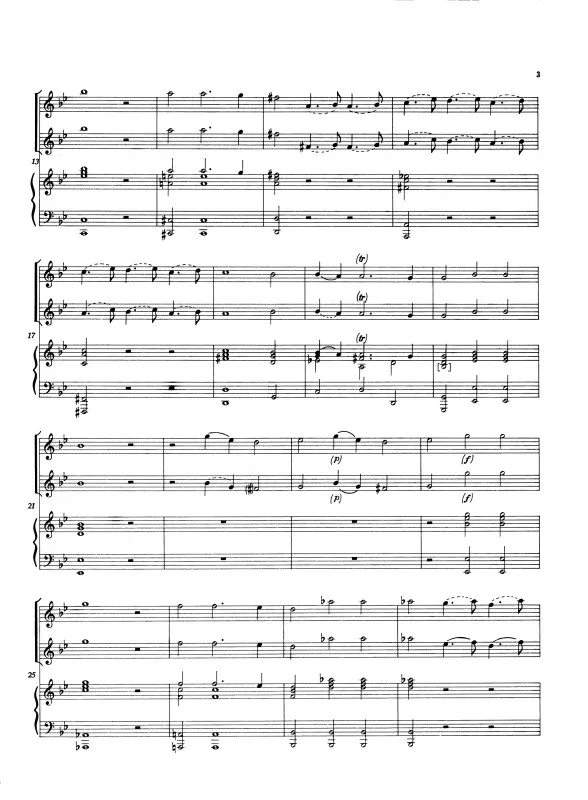 3

13

(tr)

(tr)

17

(tr)

(p)

(f)

(p)

(f)

21

25